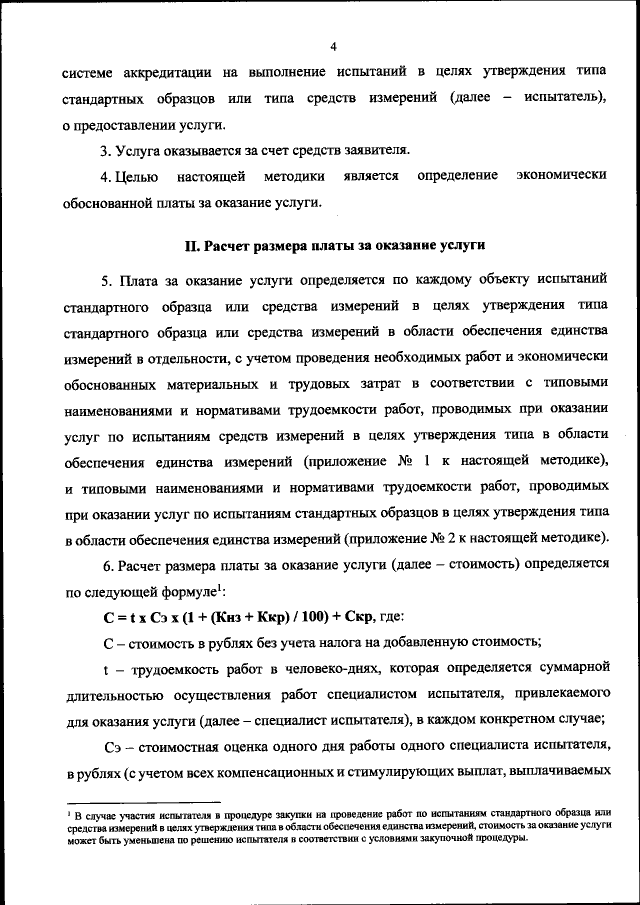 4

системе аккредитации на выполнение испытаний в целях утверждения типа стандартных образцов или типа средств измерений (далее – испытатель), о предоставлении услуги.

3. Услуга оказывается за счет средств заявителя.

4. Целью настоящей методики является определение экономически обоснованной платы за оказание услуги.

II. Расчет размера платы за оказание услуги

5. Плата за оказание услуги определяется по каждому объекту испытаний стандартного образца или средства измерений в целях утверждения типа стандартного образца или средства измерений в области обеспечения единства измерений в отдельности, с учетом проведения необходимых работ и экономически обоснованных материальных и трудовых затрат в соответствии с типовыми наименованиями и нормативами трудоемкости работ, проводимых при оказании услуг по испытаниям средств измерений в целях утверждения типа в области обеспечения единства измерений (приложение № 1 к настоящей методике), и типовыми наименованиями и нормативами трудоемкости работ, проводимых при оказании услуг по испытаниям стандартных образцов в целях утверждения типа в области обеспечения единства измерений (приложение № 2 к настоящей методике).

6. Расчет размера платы за оказание услуги (далее – стоимость) определяется по следующей формуле$^1$:

С = t x Сэ x (1 + (Кнз + Ккр) / 100) + Скр, где:

С – стоимость в рублях без учета налога на добавленную стоимость;

t – трудоемкость работ в человеко-днях, которая определяется суммарной длительностью осуществления работ специалистом испытателя, привлекаемого для оказания услуги (далее – специалист испытателя), в каждом конкретном случае;

Сэ – стоимостная оценка одного дня работы одного специалиста испытателя, в рублях (с учетом всех компенсационных и стимулирующих выплат, выплачиваемых

$^1$ В случае участия испытателя в процедуре закупки на проведение работ по испытаниям стандартного образца или средства измерений в целях утверждения типа в области обеспечения единства измерений, стоимость за оказание услуги может быть уменьшена по решению испытателя в соответствии с условиями закупочной процедуры.